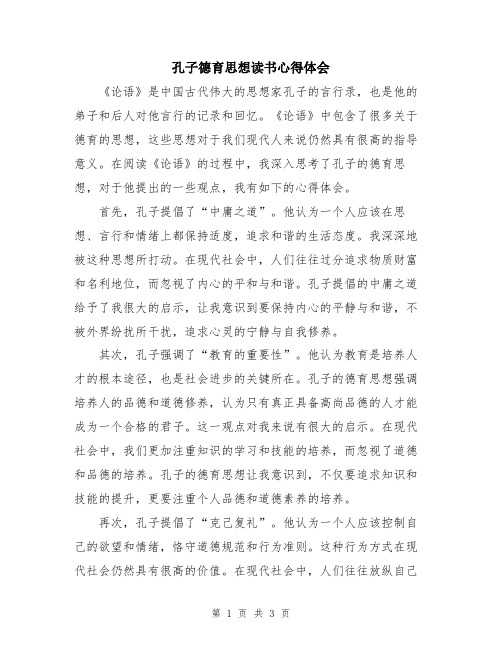 孔子德育思想读书心得体会

《论语》是中国古代伟大的思想家孔子的言行录，也是他的弟子和后人对他言行的记录和回忆。《论语》中包含了很多关于德育的思想，这些思想对于我们现代人来说仍然具有很高的指导意义。在阅读《论语》的过程中，我深入思考了孔子的德育思想，对于他提出的一些观点，我有如下的心得体会。

首先，孔子提倡了“中庸之道”。他认为一个人应该在思想、言行和情绪上都保持适度，追求和谐的生活态度。我深深地被这种思想所打动。在现代社会中，人们往往过分追求物质财富和名利地位，而忽视了内心的平和与和谐。孔子提倡的中庸之道给予了我很大的启示，让我意识到要保持内心的平静与和谐，不被外界纷扰所干扰，追求心灵的宁静与自我修养。

其次，孔子强调了“教育的重要性”。他认为教育是培养人才的根本途径，也是社会进步的关键所在。孔子的德育思想强调培养人的品德和道德修养，认为只有真正具备高尚品德的人才能成为一个合格的君子。这一观点对我来说有很大的启示。在现代社会中，我们更加注重知识的学习和技能的培养，而忽视了道德和品德的培养。孔子的德育思想让我意识到，不仅要追求知识和技能的提升，更要注重个人品德和道德素养的培养。

再次，孔子提倡了“克己复礼”。他认为一个人应该控制自己的欲望和情绪，恪守道德规范和行为准则。这种行为方式在现代社会仍然具有很高的价值。在现代社会中，人们往往放纵自己

第 1 页 共 3 页